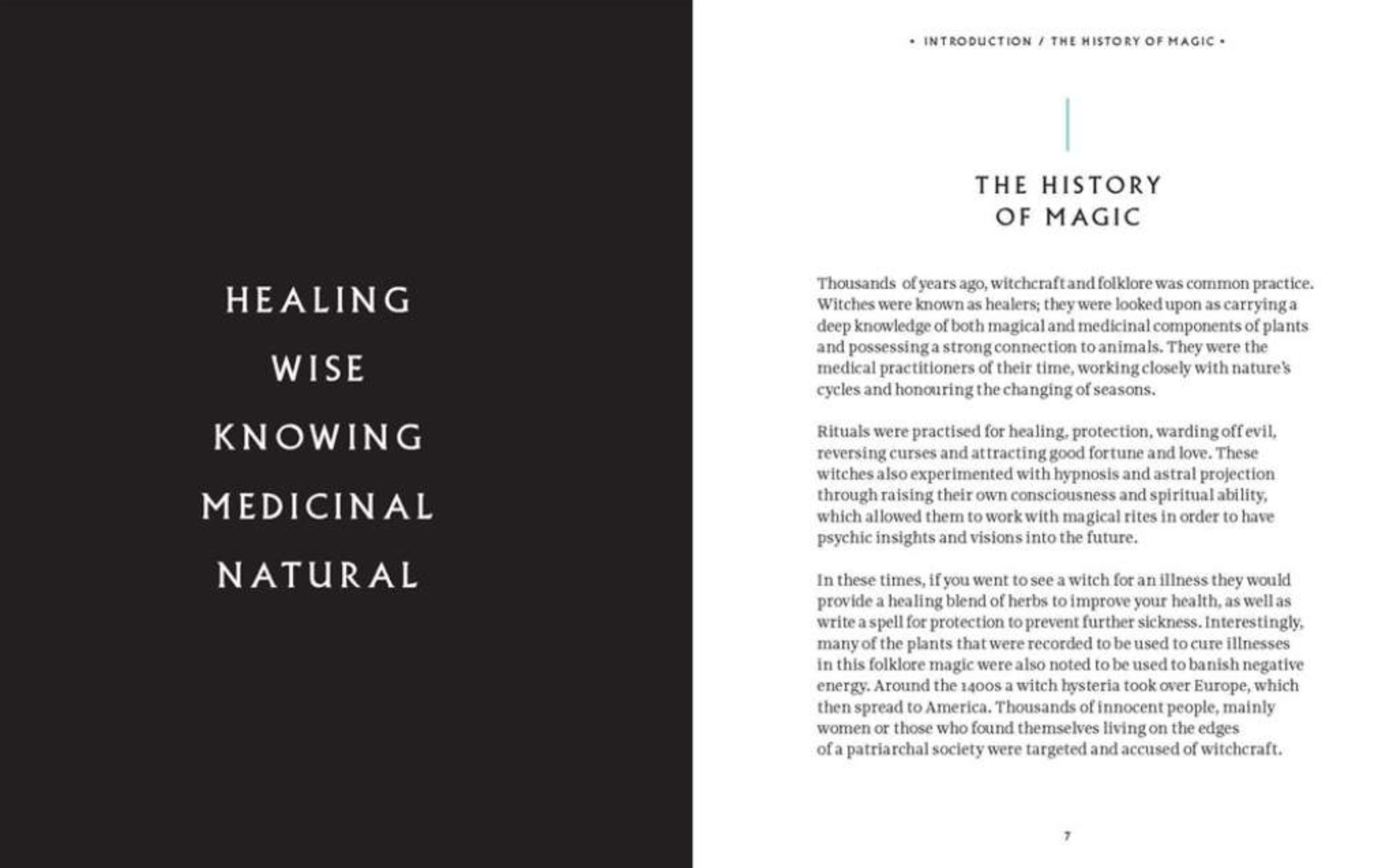 HEALING

WISE

KNOWING

MEDICINAL

NATURAL

• INTRODUCTION / THE HISTORY OF MAGIC •

THE HISTORY OF MAGIC

Thousands of years ago, witchcraft and folklore was common practice. Witches were known as healers; they were looked upon as carrying a deep knowledge of both magical and medicinal components of plants and possessing a strong connection to animals. They were the medical practitioners of their time, working closely with nature's cycles and honouring the changing of seasons.

Rituals were practised for healing, protection, warding off evil, reversing curses and attracting good fortune and love. These witches also experimented with hypnosis and astral projection through raising their own consciousness and spiritual ability, which allowed them to work with magical rites in order to have psychic insights and visions into the future.

In these times, if you went to see a witch for an illness they would provide a healing blend of herbs to improve your health, as well as write a spell for protection to prevent further sickness. Interestingly, many of the plants that were recorded to be used to cure illnesses in this folklore magic were also noted to be used to banish negative energy. Around the 1400s a witch hysteria took over Europe, which then spread to America. Thousands of innocent people, mainly women or those who found themselves living on the edges of a patriarchal society were targeted and accused of witchcraft.

7